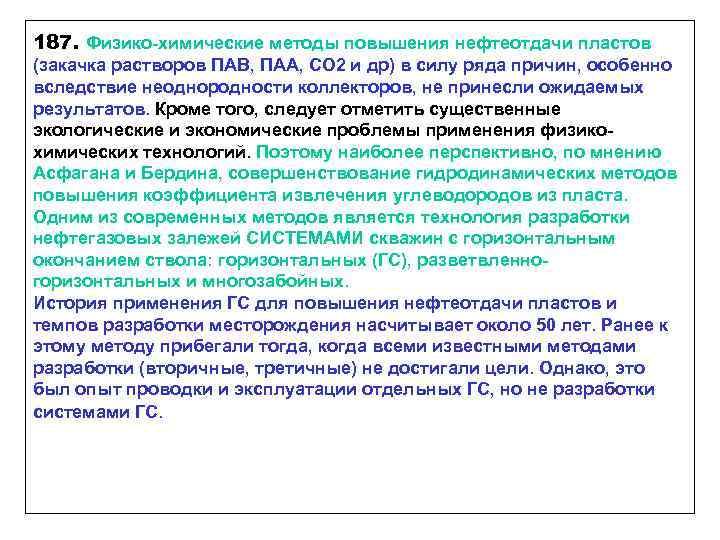 187. Физико-химические методы повышения нефтеотдачи пластов (закачка растворов ПАВ, ПАА, СО2 и др) в силу ряда причин, особенно вследствие неоднородности коллекторов, не принесли ожидаемых результатов. Кроме того, следует отметить существенные экологические и экономические проблемы применения физико-химических технологий. Поэтому наиболее перспективно, по мнению Асфагана и Бердина, совершенствование гидродинамических методов повышения коэффициента извлечения углеводородов из пласта. Одним из современных методов является технология разработки нефтегазовых залежей СИСТЕМАМИ скважин с горизонтальным окончанием ствола: горизонтальных (ГС), разветвленно-горизонтальных и многозабойных.
История применения ГС для повышения нефтеотдачи пластов и темпов разработки месторождения насчитывает около 50 лет. Ранее к этому методу прибегали тогда, когда всеми известными методами разработки (вторичные, третичные) не достигали цели. Однако, это был опыт проводки и эксплуатации отдельных ГС, но не разработки системами ГС.